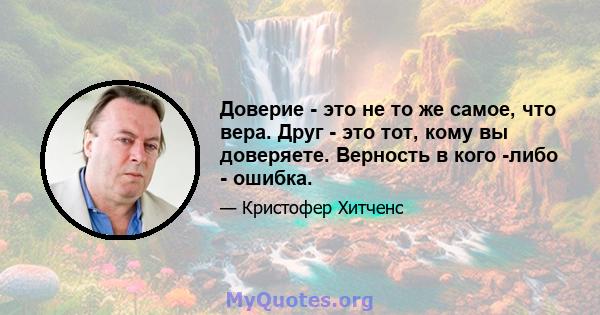 Доверие - это не то же самое, что вера. Друг - это тот, кому вы доверяете. Верность в кого -либо - ошибка.

— Кристофер Хитченс

MyQuotes.org